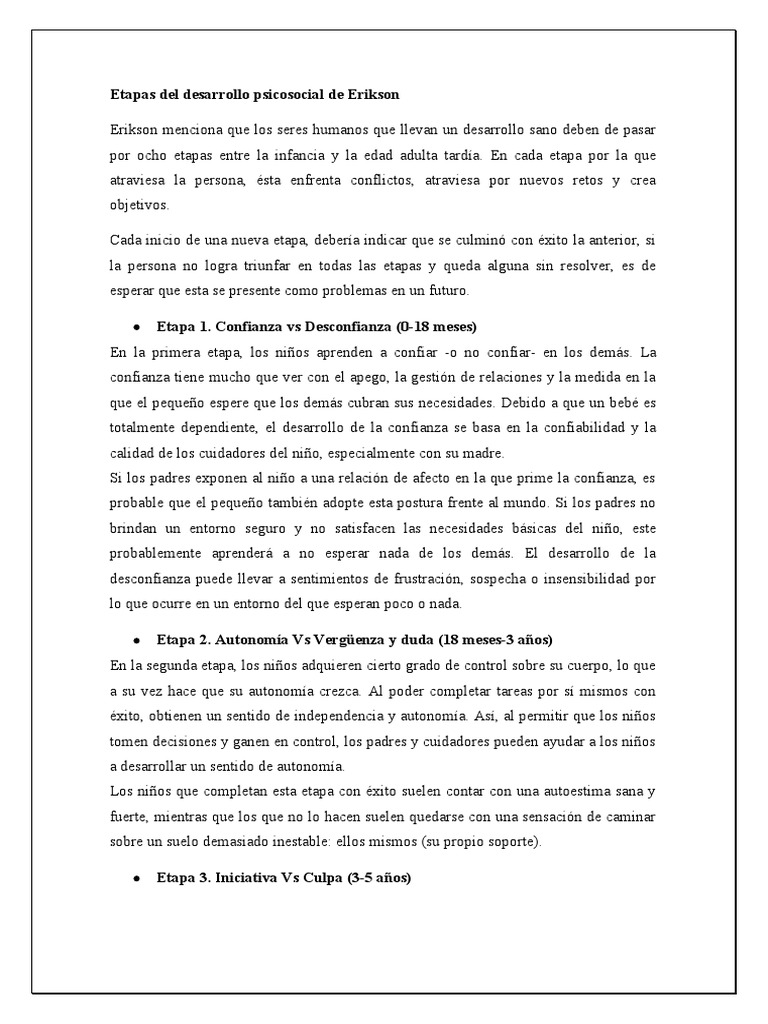 Etapas del desarrollo psicosocial de Erikson

Erikson menciona que los seres humanos que llevan un desarrollo sano deben de pasar por ocho etapas entre la infancia y la edad adulta tardía. En cada etapa por la que atraviesa la persona, ésta enfrenta conflictos, atraviesa por nuevos retos y crea objetivos.

Cada inicio de una nueva etapa, debería indicar que se culminó con éxito la anterior, si la persona no logra triunfar en todas las etapas y queda alguna sin resolver, es de esperar que esta se presente como problemas en un futuro.

● Etapa 1. Confianza vs Desconfianza (0-18 meses)

En la primera etapa, los niños aprenden a confiar -o no confiar- en los demás. La confianza tiene mucho que ver con el apego, la gestión de relaciones y la medida en la que el pequeño espere que los demás cubran sus necesidades. Debido a que un bebé es totalmente dependiente, el desarrollo de la confianza se basa en la confiabilidad y la calidad de los cuidadores del niño, especialmente con su madre.
Si los padres exponen al niño a una relación de afecto en la que prime la confianza, es probable que el pequeño también adopte esta postura frente al mundo. Si los padres no brindan un entorno seguro y no satisfacen las necesidades básicas del niño, este probablemente aprenderá a no esperar nada de los demás. El desarrollo de la desconfianza puede llevar a sentimientos de frustración, sospecha o insensibilidad por lo que ocurre en un entorno del que esperan poco o nada.

● Etapa 2. Autonomía Vs Vergüenza y duda (18 meses-3 años)

En la segunda etapa, los niños adquieren cierto grado de control sobre su cuerpo, lo que a su vez hace que su autonomía crezca. Al poder completar tareas por sí mismos con éxito, obtienen un sentido de independencia y autonomía. Así, al permitir que los niños tomen decisiones y ganen en control, los padres y cuidadores pueden ayudar a los niños a desarrollar un sentido de autonomía.
Los niños que completan esta etapa con éxito suelen contar con una autoestima sana y fuerte, mientras que los que no lo hacen suelen quedarse con una sensación de caminar sobre un suelo demasiado inestable: ellos mismos (su propio soporte).

● Etapa 3. Iniciativa Vs Culpa (3-5 años)